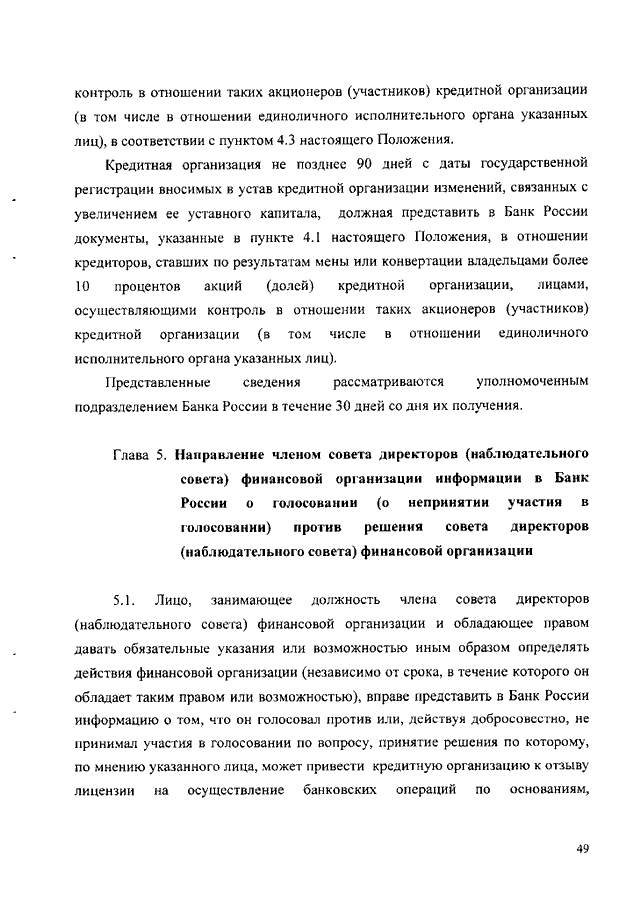 контроль в отношении таких акционеров (участников) кредитной организации (в том числе в отношении единоличного исполнительного органа указанных лиц), в соответствии с пунктом 4.3 настоящего Положения.

Кредитная организация не позднее 90 дней с даты государственной регистрации вносимых в устав кредитной организации изменений, связанных с увеличением ее уставного капитала, должная представить в Банк России документы, указанные в пункте 4.1 настоящего Положения, в отношении кредиторов, ставших по результатам мены или конвертации владельцами более 10 процентов акций (долей) кредитной организации, лицами, осуществляющими контроль в отношении таких акционеров (участников) кредитной организации (в том числе в отношении единоличного исполнительного органа указанных лиц).

Представленные сведения рассматриваются уполномоченным подразделением Банка России в течение 30 дней со дня их получения.

Глава 5. Направление членом совета директоров (наблюдательного совета) финансовой организации информации в Банк России о голосовании (о непринятии участия в голосовании) против решения совета директоров (наблюдательного совета) финансовой организации

5.1. Лицо, занимающее должность члена совета директоров (наблюдательного совета) финансовой организации и обладающее правом давать обязательные указания или возможностью иным образом определять действия финансовой организации (независимо от срока, в течение которого он обладает таким правом или возможностью), вправе представить в Банк России информацию о том, что он голосовал против или, действуя добросовестно, не принимал участия в голосовании по вопросу, принятие решения по которому, по мнению указанного лица, может привести кредитную организацию к отзыву лицензии на осуществление банковских операций по основаниям,

49